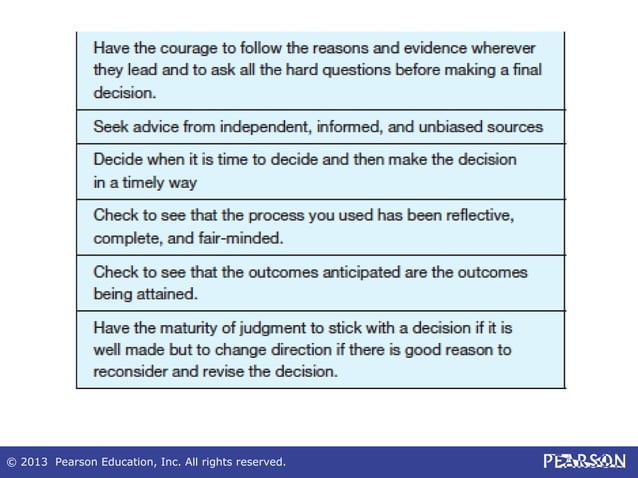 | Have the courage to follow the reasons and evidence wherever they lead and to ask all the hard questions before making a final decision. |
|---|
| Seek advice from independent, informed, and unbiased sources |
| Decide when it is time to decide and then make the decision in a timely way |
| Check to see that the process you used has been reflective, complete, and fair-minded. |
| Check to see that the outcomes anticipated are the outcomes being attained. |
| Have the maturity of judgment to stick with a decision if it is well made but to change direction if there is good reason to reconsider and revise the decision. |

© 2013 Pearson Education, Inc. All rights reserved.

PEARSON